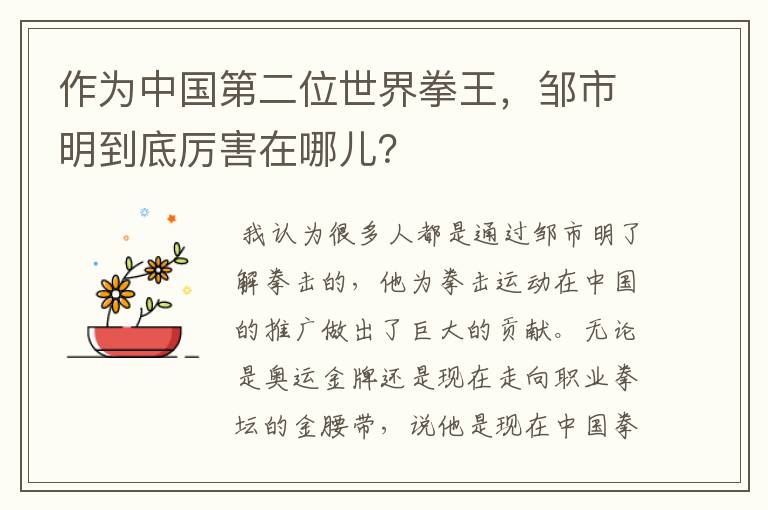 作为中国第二位世界拳王，邹市明到底厉害在哪儿？

我认为很多人都是通过邹市明了解拳击的，他为拳击运动在中国的推广做出了巨大的贡献。无论是奥运金牌还是现在走向职业拳坛的金腰带，说他是现在中国拳